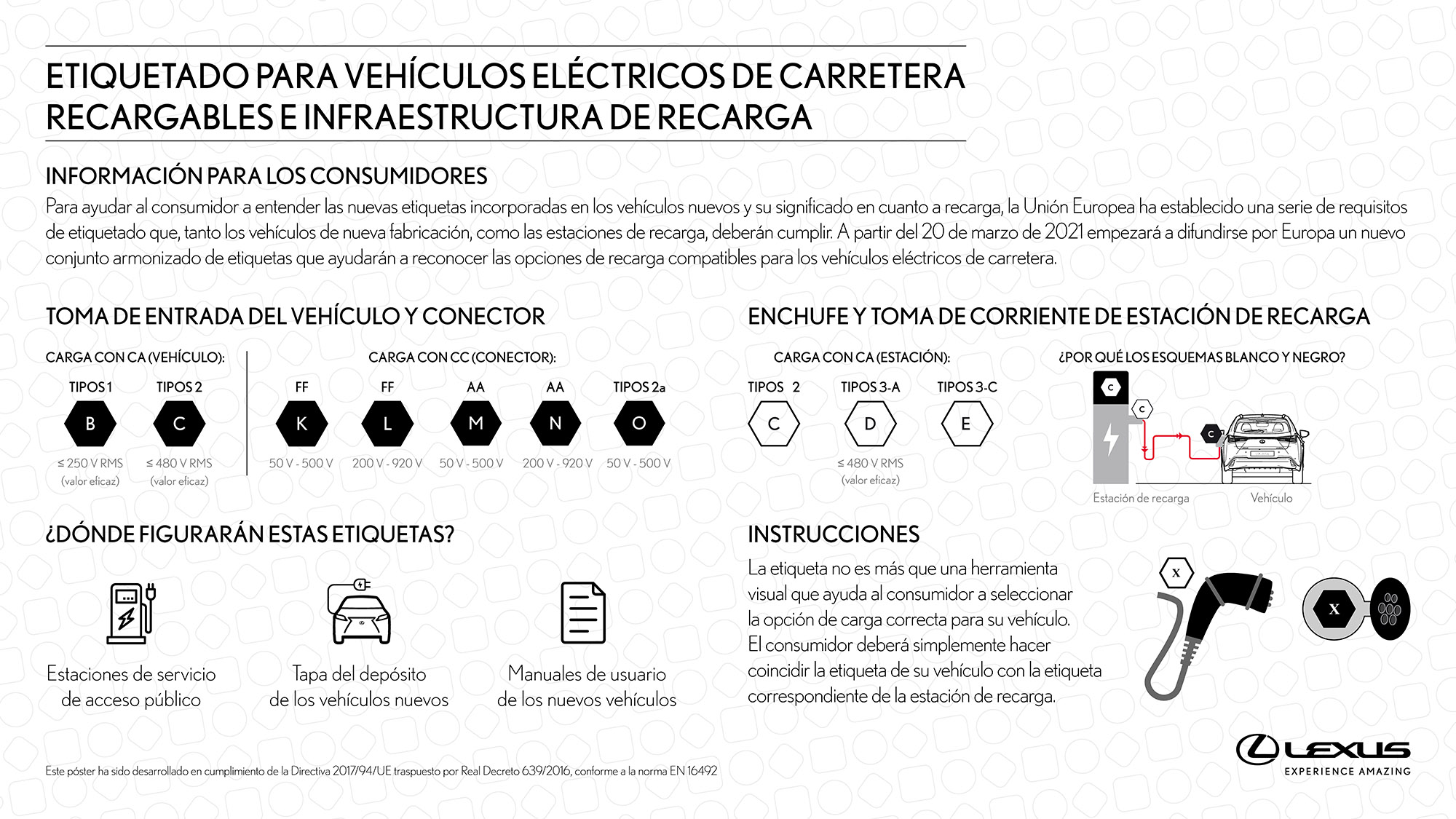 ETIQUETADO PARA VEHÍCULOS ELÉCTRICOS DE CARRETERA RECARGABLES E INFRAESTRUCTURA DE RECARGA

INFORMACIÓN PARA LOS CONSUMIDORES

Para ayudar al consumidor a entender las nuevas etiquetas incorporadas en los vehículos nuevos y su significado en cuanto a recarga, la Unión Europea ha establecido una serie de requisitos de etiquetado que, tanto los vehículos de nueva fabricación, como las estaciones de recarga, deberán cumplir. A partir del 20 de marzo de 2021 empezará a difundirse por Europa un nuevo conjunto armonizado de etiquetas que ayudarán a reconocer las opciones de recarga compatibles para los vehículos eléctricos de carretera.

TOMA DE ENTRADA DEL VEHÍCULO Y CONECTOR

CARGA CON CA (VEHÍCULO):

TIPOS 1
B
≤ 250 V RMS (valor eficaz)

TIPOS 2
C
≤ 480 V RMS (valor eficaz)

CARGA CON CC (CONECTOR):

FF
K
50 V - 500 V

FF
L
200 V - 920 V

AA
M
50 V - 500 V

AA
N
200 V - 920 V

TIPOS 2a
O
50 V - 500 V

ENCHUFE Y TOMA DE CORRIENTE DE ESTACIÓN DE RECARGA

CARGA CON CA (ESTACIÓN):

TIPOS 2
C

TIPOS 3-A
D
≤ 480 V RMS (valor eficaz)

TIPOS 3-C
E

¿POR QUÉ LOS ESQUEMAS BLANCO Y NEGRO?

C
C
C

Estación de recarga
Vehículo

¿DÓNDE FIGURARÁN ESTAS ETIQUETAS?

Estaciones de servicio de acceso público

Tapa del depósito de los vehículos nuevos

Manuales de usuario de los nuevos vehículos

INSTRUCCIONES

La etiqueta no es más que una herramienta visual que ayuda al consumidor a seleccionar la opción de carga correcta para su vehículo. El consumidor deberá simplemente hacer coincidir la etiqueta de su vehículo con la etiqueta correspondiente de la estación de recarga.

X
X

Este póster ha sido desarrollado en cumplimiento de la Directiva 2017/94/UE traspuesto por Real Decreto 639/2016, conforme a la norma EN 16492

LEXUS
EXPERIENCE AMAZING